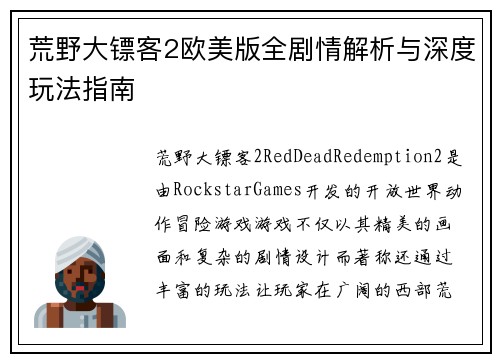 荒野大镖客2欧美版全剧情解析与深度玩法指南

荒野大镖客2RedDeadRedemption2是由RockstarGames开发的开放世界动作冒险游戏游戏不仅以其精美的画面和复杂的剧情设计而著称还通过丰富的玩法让玩家在广阔的西部荒